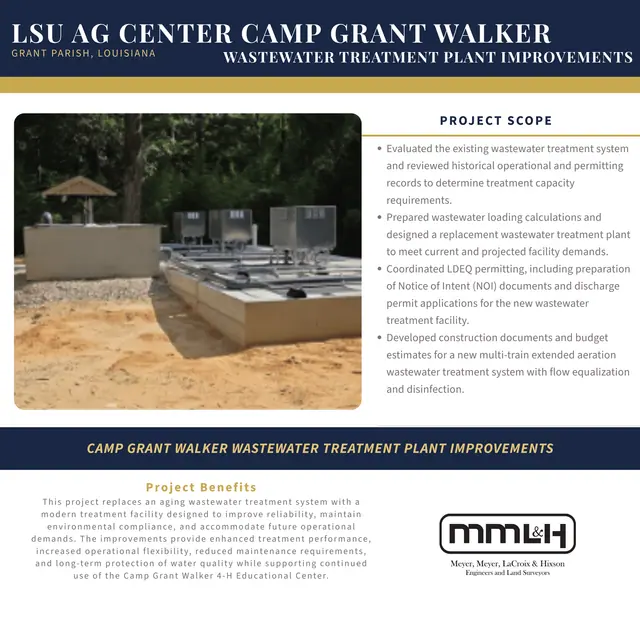 LSU AG CENTER CAMP GRANT WALKER
GRANT PARISH, LOUISIANA
WASTEWATER TREATMENT PLANT IMPROVEMENTS

PROJECT SCOPE

• Evaluated the existing wastewater treatment system and reviewed historical operational and permitting records to determine treatment capacity requirements.
• Prepared wastewater loading calculations and designed a replacement wastewater treatment plant to meet current and projected facility demands.
• Coordinated LDEQ permitting, including preparation of Notice of Intent (NOI) documents and discharge permit applications for the new wastewater treatment facility.
• Developed construction documents and budget estimates for a new multi-train extended aeration wastewater treatment system with flow equalization and disinfection.

CAMP GRANT WALKER WASTEWATER TREATMENT PLANT IMPROVEMENTS

Project Benefits
This project replaces an aging wastewater treatment system with a modern treatment facility designed to improve reliability, maintain environmental compliance, and accommodate future operational demands. The improvements provide enhanced treatment performance, increased operational flexibility, reduced maintenance requirements, and long-term protection of water quality while supporting continued use of the Camp Grant Walker 4-H Educational Center.

MML&H
Meyer, Meyer, LaCroix & Hixson
Engineers and Land Surveyors